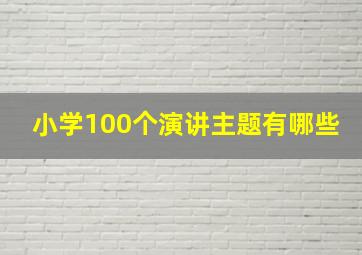 小学100个演讲主题有哪些